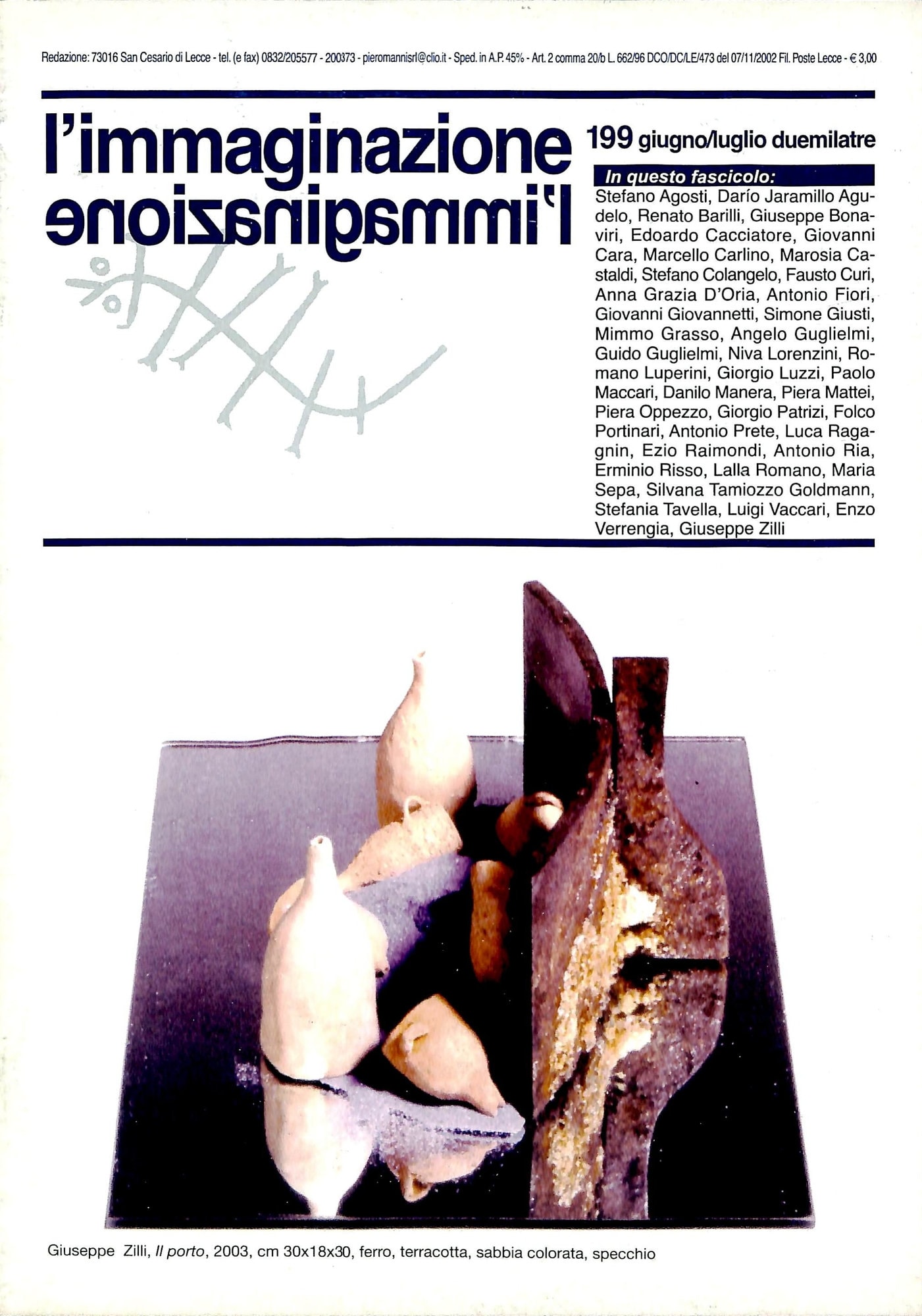 Redazione: 73016 San Cesario di Lecce - tel. (e fax) 0832/205577 - 200373 - pieromannisrl@clio.it - Sped. in A.P. 45% - Art. 2 comma 20/b L. 662/96 DCO/DC/LE/473 del 07/11/2002 Fil. Poste Lecce - € 3,00

l'immaginazione
l'immaginazione

199 giugno/luglio duemilatre

In questo fascicolo:
Stefano Agosti, Darío Jaramillo Agudelo, Renato Barilli, Giuseppe Bonaviri, Edoardo Cacciatore, Giovanni Cara, Marcello Carlino, Marosia Castaldi, Stefano Colangelo, Fausto Curi, Anna Grazia D'Oria, Antonio Fiori, Giovanni Giovannetti, Simone Giusti, Mimmo Grasso, Angelo Guglielmi, Guido Guglielmi, Niva Lorenzini, Romano Luperini, Giorgio Luzzi, Paolo Maccari, Danilo Manera, Piera Mattei, Piera Oppezzo, Giorgio Patrizi, Folco Portinari, Antonio Prete, Luca Ragagnin, Ezio Raimondi, Antonio Ria, Erminio Risso, Lalla Romano, Maria Sepa, Silvana Tamiozzo Goldmann, Stefania Tavella, Luigi Vaccari, Enzo Verrengia, Giuseppe Zilli

Giuseppe Zilli, Il porto, 2003, cm 30x18x30, ferro, terracotta, sabbia colorata, specchio